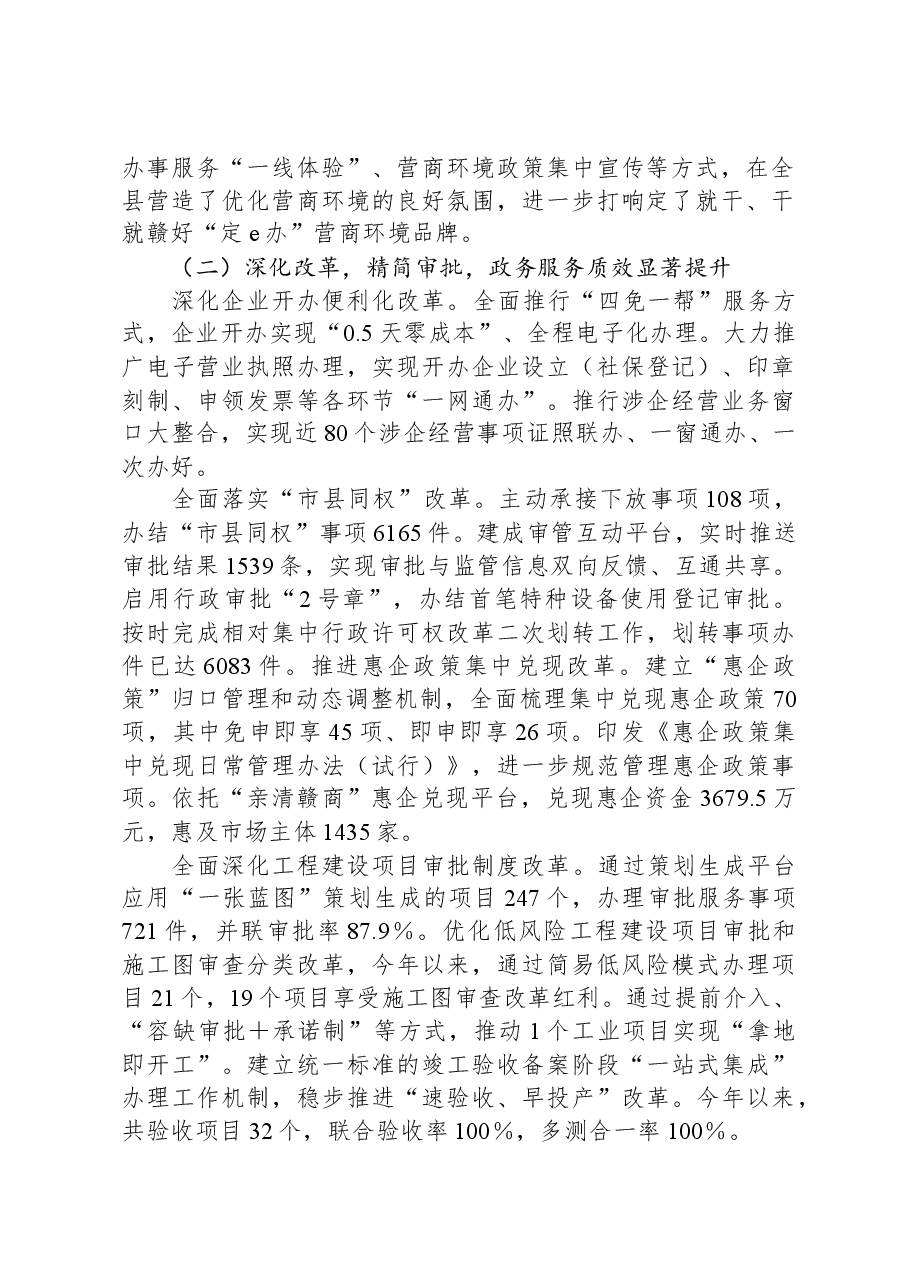 办事服务“一线体验”、营商环境政策集中宣传等方式，在全县营造了优化营商环境的良好氛围，进一步打响定了就干、干就赣好“定e办”营商环境品牌。

（二）深化改革，精简审批，政务服务质效显著提升

深化企业开办便利化改革。全面推行“四免一帮”服务方式，企业开办实现“0.5天零成本”、全程电子化办理。大力推广电子营业执照办理，实现开办企业设立（社保登记）、印章刻制、申领发票等各环节“一网通办”。推行涉企经营业务窗口大整合，实现近80个涉企经营事项证照联办、一窗通办、一次办好。

全面落实“市县同权”改革。主动承接下放事项108项，办结“市县同权”事项6165件。建成审管互动平台，实时推送审批结果1539条，实现审批与监管信息双向反馈、互通共享。启用行政审批“2号章”，办结首笔特种设备使用登记审批。按时完成相对集中行政许可权改革二次划转工作，划转事项办件已达6083件。推进惠企政策集中兑现改革。建立“惠企政策”归口管理和动态调整机制，全面梳理集中兑现惠企政策70项，其中免申即享45项、即申即享26项。印发《惠企政策集中兑现日常管理办法（试行）》，进一步规范管理惠企政策事项。依托“亲清赣商”惠企兑现平台，兑现惠企资金3679.5万元，惠及市场主体1435家。

全面深化工程建设项目审批制度改革。通过策划生成平台应用“一张蓝图”策划生成的项目247个，办理审批服务事项721件，并联审批率87.9%。优化低风险工程建设项目审批和施工图审查分类改革，今年以来，通过简易低风险模式办理项目21个，19个项目享受施工图审查改革红利。通过提前介入、“容缺审批+承诺制”等方式，推动1个工业项目实现“拿地即开工”。建立统一标准的竣工验收备案阶段“一站式集成”办理工作机制，稳步推进“速验收、早投产”改革。今年以来，共验收项目32个，联合验收率100%，多测合一率100%。